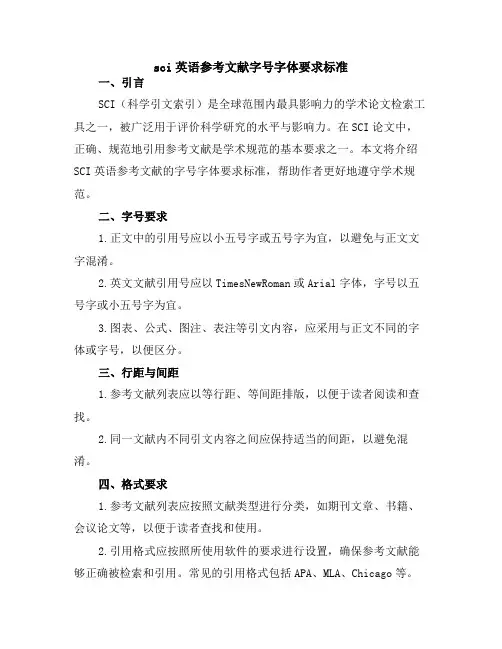 sci 英语参考文献字号字体要求标准

一、引言

SCI（科学引文索引）是全球范围内最具影响力的学术论文检索工具之一，被广泛用于评价科学研究的水平与影响力。在 SCI 论文中，正确、规范地引用参考文献是学术规范的基本要求之一。本文将介绍 SCI 英语参考文献的字号字体要求标准，帮助作者更好地遵守学术规范。

二、字号要求

1.正文中的引用号应以小五号字或五号字为宜，以避免与正文文字混淆。

2.英文文献引用号应以 TimesNewRoman 或 Arial 字体，字号以五号字或小五号字为宜。

3.图表、公式、图注、表注等引文内容，应采用与正文不同的字体或字号，以便区分。

三、行距与间距

1.参考文献列表应以等行距、等间距排版，以便于读者阅读和查找。

2.同一文献内不同引文内容之间应保持适当的间距，以避免混淆。

四、格式要求

1.参考文献列表应按照文献类型进行分类，如期刊文章、书籍、会议论文等，以便于读者查找和使用。

2.引用格式应按照所使用软件的要求进行设置，确保参考文献能够正确被检索和引用。常见的引用格式包括 APA、MLA、Chicago 等。